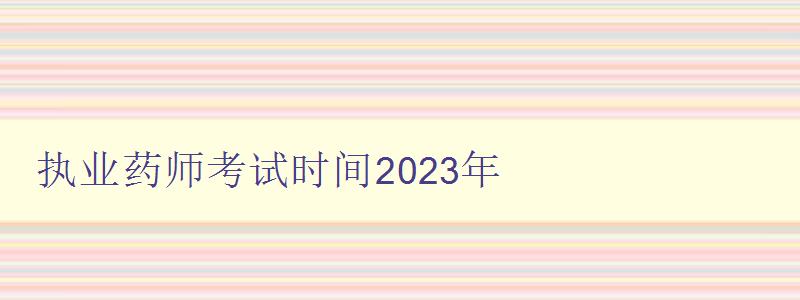 执业药师考试时间2023年